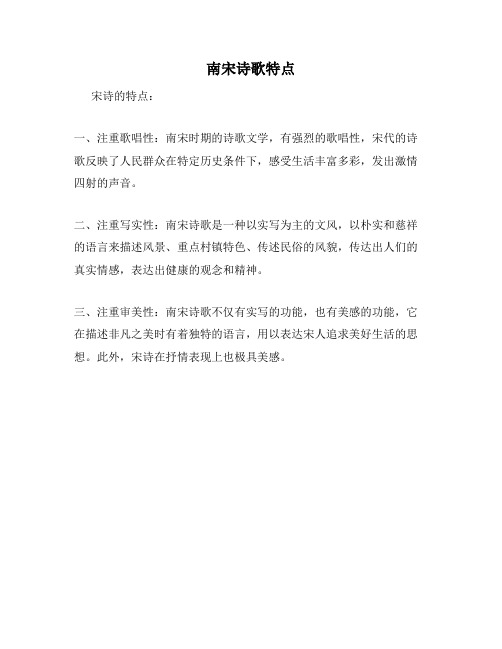 南宋诗歌特点

宋诗的特点：

一、注重歌唱性：南宋时期的诗歌文学，有强烈的歌唱性，宋代的诗歌反映了人民群众在特定历史条件下，感受生活丰富多彩，发出激情四射的声音。

二、注重写实性：南宋诗歌是一种以实写为主的文风，以朴实和慈祥的语言来描述风景、重点村镇特色、传述民俗的风貌，传达出人们的真实情感，表达出健康的观念和精神。

三、注重审美性：南宋诗歌不仅有实写的功能，也有美感的功能，它在描述非凡之美时有着独特的语言，用以表达宋人追求美好生活的思想。此外，宋诗在抒情表现上也极具美感。